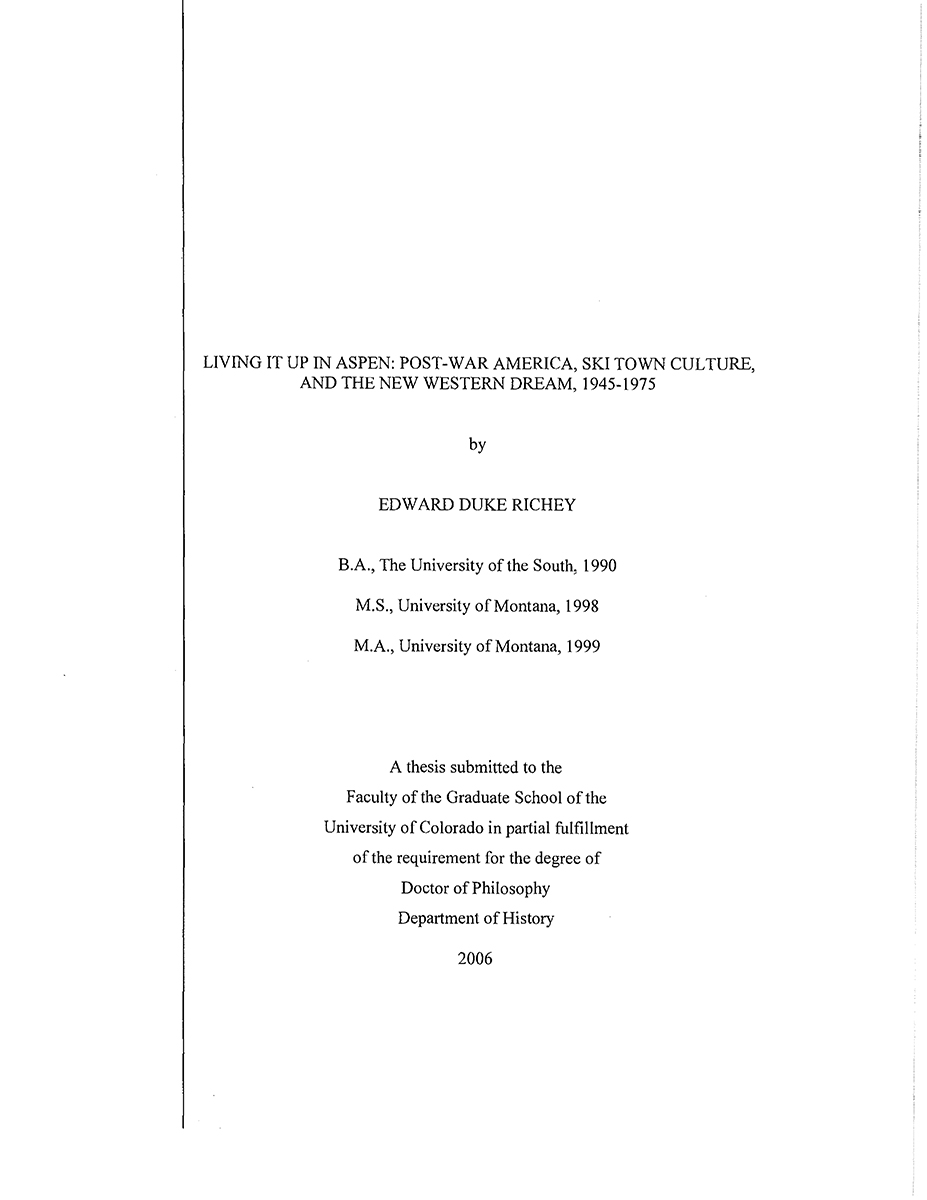 LIVING IT UP IN ASPEN: POST-WAR AMERICA, SKI TOWN CULTURE, AND THE NEW WESTERN DREAM, 1945-1975

by

EDWARD DUKE RICHEY

B.A., The University of the South, 1990

M.S., University of Montana, 1998

M.A., University of Montana, 1999

A thesis submitted to the Faculty of the Graduate School of the University of Colorado in partial fulfillment of the requirement for the degree of Doctor of Philosophy Department of History

2006